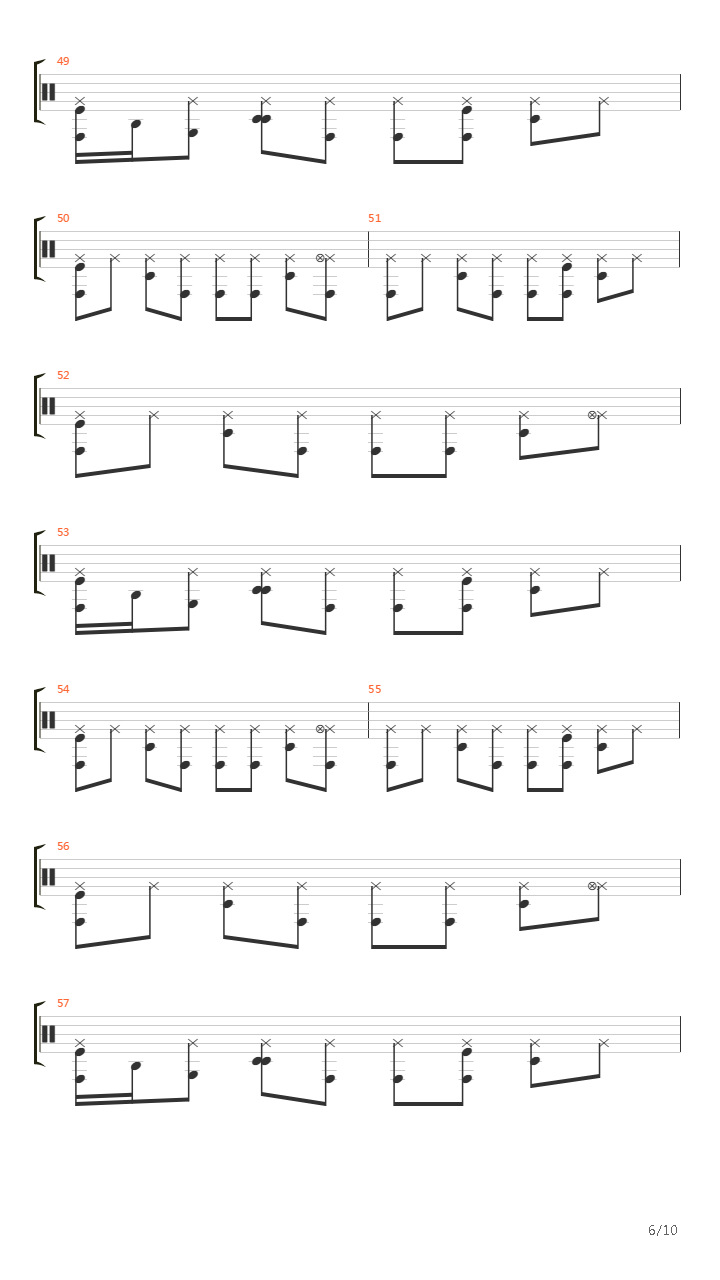 49

50

51

52

53

54

55

56

57

6/10